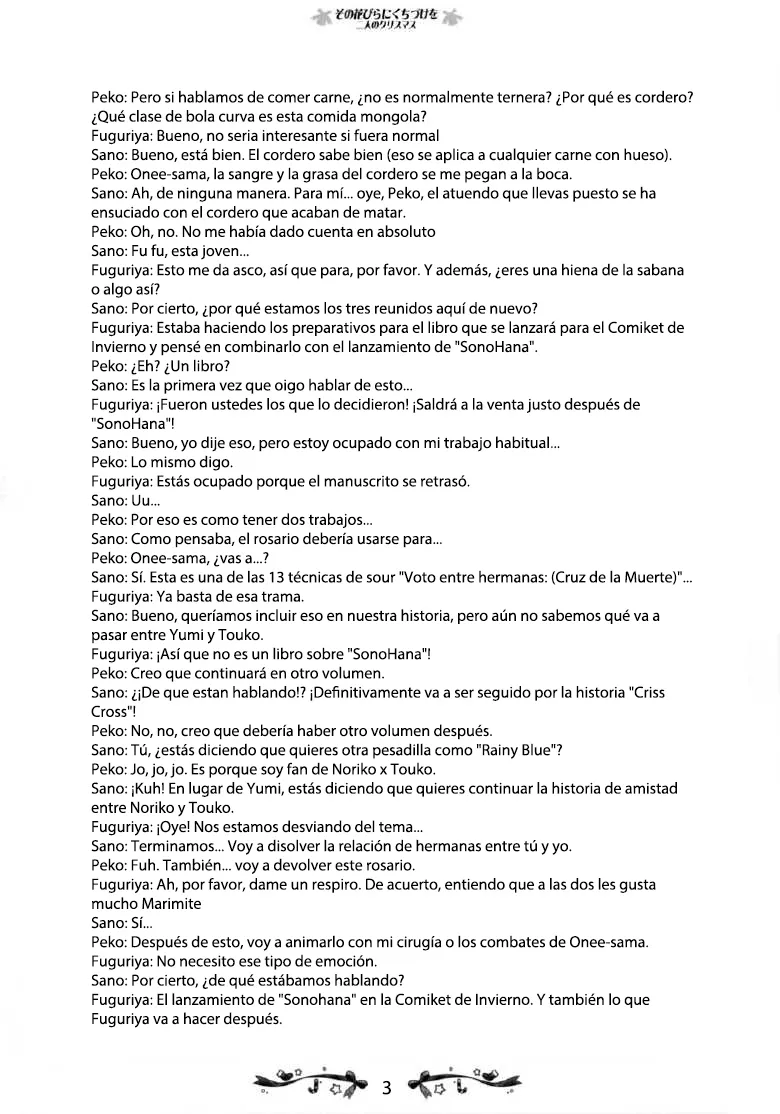 その花びらにくちづけを
二人のクリスマス

Peko: Pero si hablamos de comer carne, ¿no es normalmente ternera? ¿Por qué es cordero? ¿Qué clase de bola curva es esta comida mongola?
Fuguriya: Bueno, no seria interesante si fuera normal
Sano: Bueno, está bien. El cordero sabe bien (eso se aplica a cualquier carne con hueso).
Peko: Onee-sama, la sangre y la grasa del cordero se me pegan a la boca.
Sano: Ah, de ninguna manera. Para mí... oye, Peko, el atuendo que llevas puesto se ha ensuciado con el cordero que acaban de matar.
Peko: Oh, no. No me había dado cuenta en absoluto
Sano: Fu fu, esta joven...
Fuguriya: Esto me da asco, así que para, por favor. Y además, ¿eres una hiena de la sabana o algo así?
Sano: Por cierto, ¿por qué estamos los tres reunidos aquí de nuevo?
Fuguriya: Estaba haciendo los preparativos para el libro que se lanzará para el Comiket de Invierno y pensé en combinarlo con el lanzamiento de "SonoHana".
Peko: ¿Eh? ¿Un libro?
Sano: Es la primera vez que oigo hablar de esto...
Fuguriya: ¡Fueron ustedes los que lo decidieron! ¡Saldrá a la venta justo después de "SonoHana"!
Sano: Bueno, yo dije eso, pero estoy ocupado con mi trabajo habitual...
Peko: Lo mismo digo.
Fuguriya: Estás ocupado porque el manuscrito se retrasó.
Sano: Uu...
Peko: Por eso es como tener dos trabajos...
Sano: Como pensaba, el rosario debería usarse para...
Peko: Onee-sama, ¿vas a...?
Sano: Sí. Esta es una de las 13 técnicas de sour "Voto entre hermanas: (Cruz de la Muerte)"...
Fuguriya: Ya basta de esa trama.
Sano: Bueno, queríamos incluir eso en nuestra historia, pero aún no sabemos qué va a pasar entre Yumi y Touko.
Fuguriya: ¡Así que no es un libro sobre "SonoHana"!
Peko: Creo que continuará en otro volumen.
Sano: ¿¡De que estan hablando!? ¡Definitivamente va a ser seguido por la historia "Criss Cross"!
Peko: No, no, creo que debería haber otro volumen después.
Sano: Tú, ¿estás diciendo que quieres otra pesadilla como "Rainy Blue"?
Peko: Jo, jo, jo. Es porque soy fan de Noriko x Touko.
Sano: ¡Kuh! En lugar de Yumi, estás diciendo que quieres continuar la historia de amistad entre Noriko y Touko.
Fuguriya: ¡Oye! Nos estamos desviando del tema...
Sano: Terminamos... Voy a disolver la relación de hermanas entre tú y yo.
Peko: Fuh. También... voy a devolver este rosario.
Fuguriya: Ah, por favor, dame un respiro. De acuerto, entiendo que a las dos les gusta mucho Marimite
Sano: Sí...
Peko: Después de esto, voy a animarlo con mi cirugía o los combates de Onee-sama.
Fuguriya: No necesito ese tipo de emoción.
Sano: Por cierto, ¿de qué estábamos hablando?
Fuguriya: El lanzamiento de "Sonohana" en la Comiket de Invierno. Y también lo que Fuguriya va a hacer después.

3